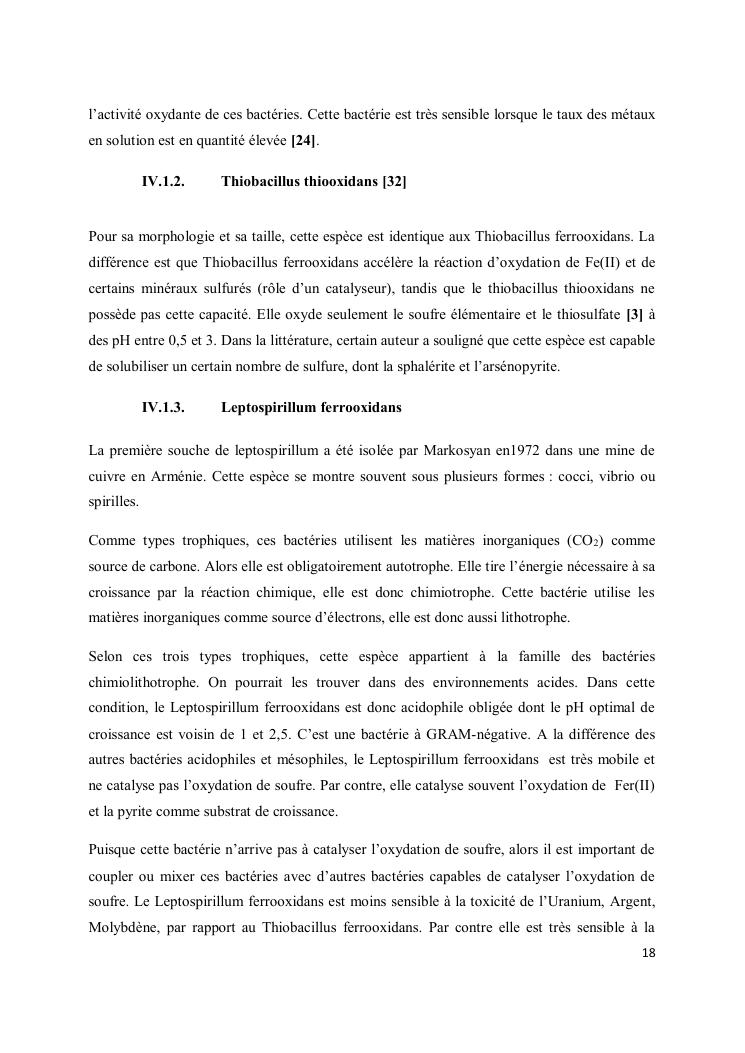 l'activité oxydante de ces bactéries. Cette bactérie est très sensible lorsque le taux des métaux en solution est en quantité élevée [24].

IV.1.2. Thiobacillus thiooxidans [32]

Pour sa morphologie et sa taille, cette espèce est identique aux Thiobacillus ferrooxidans. La différence est que Thiobacillus ferrooxidans accélère la réaction d'oxydation de Fe(II) et de certains minéraux sulfurés (rôle d'un catalyseur), tandis que le thiobacillus thiooxidans ne possède pas cette capacité. Elle oxyde seulement le soufre élémentaire et le thiosulfate [3] à des pH entre 0,5 et 3. Dans la littérature, certain auteur a souligné que cette espèce est capable de solubiliser un certain nombre de sulfure, dont la sphalérite et l'arsénopyrite.

IV.1.3. Leptospirillum ferrooxidans

La première souche de leptospirillum a été isolée par Markosyan en1972 dans une mine de cuivre en Arménie. Cette espèce se montre souvent sous plusieurs formes : cocci, vibrio ou spirilles.

Comme types trophiques, ces bactéries utilisent les matières inorganiques ($CO_2$) comme source de carbone. Alors elle est obligatoirement autotrophe. Elle tire l'énergie nécessaire à sa croissance par la réaction chimique, elle est donc chimiotrophe. Cette bactérie utilise les matières inorganiques comme source d'électrons, elle est donc aussi lithotrophe.

Selon ces trois types trophiques, cette espèce appartient à la famille des bactéries chimiolithotrophe. On pourrait les trouver dans des environnements acides. Dans cette condition, le Leptospirillum ferrooxidans est donc acidophile obligée dont le pH optimal de croissance est voisin de 1 et 2,5. C'est une bactérie à GRAM-négative. A la différence des autres bactéries acidophiles et mésophiles, le Leptospirillum ferrooxidans est très mobile et ne catalyse pas l'oxydation de soufre. Par contre, elle catalyse souvent l'oxydation de Fer(II) et la pyrite comme substrat de croissance.

Puisque cette bactérie n'arrive pas à catalyser l'oxydation de soufre, alors il est important de coupler ou mixer ces bactéries avec d'autres bactéries capables de catalyser l'oxydation de soufre. Le Leptospirillum ferrooxidans est moins sensible à la toxicité de l'Uranium, Argent, Molybdène, par rapport au Thiobacillus ferrooxidans. Par contre elle est très sensible à la

18